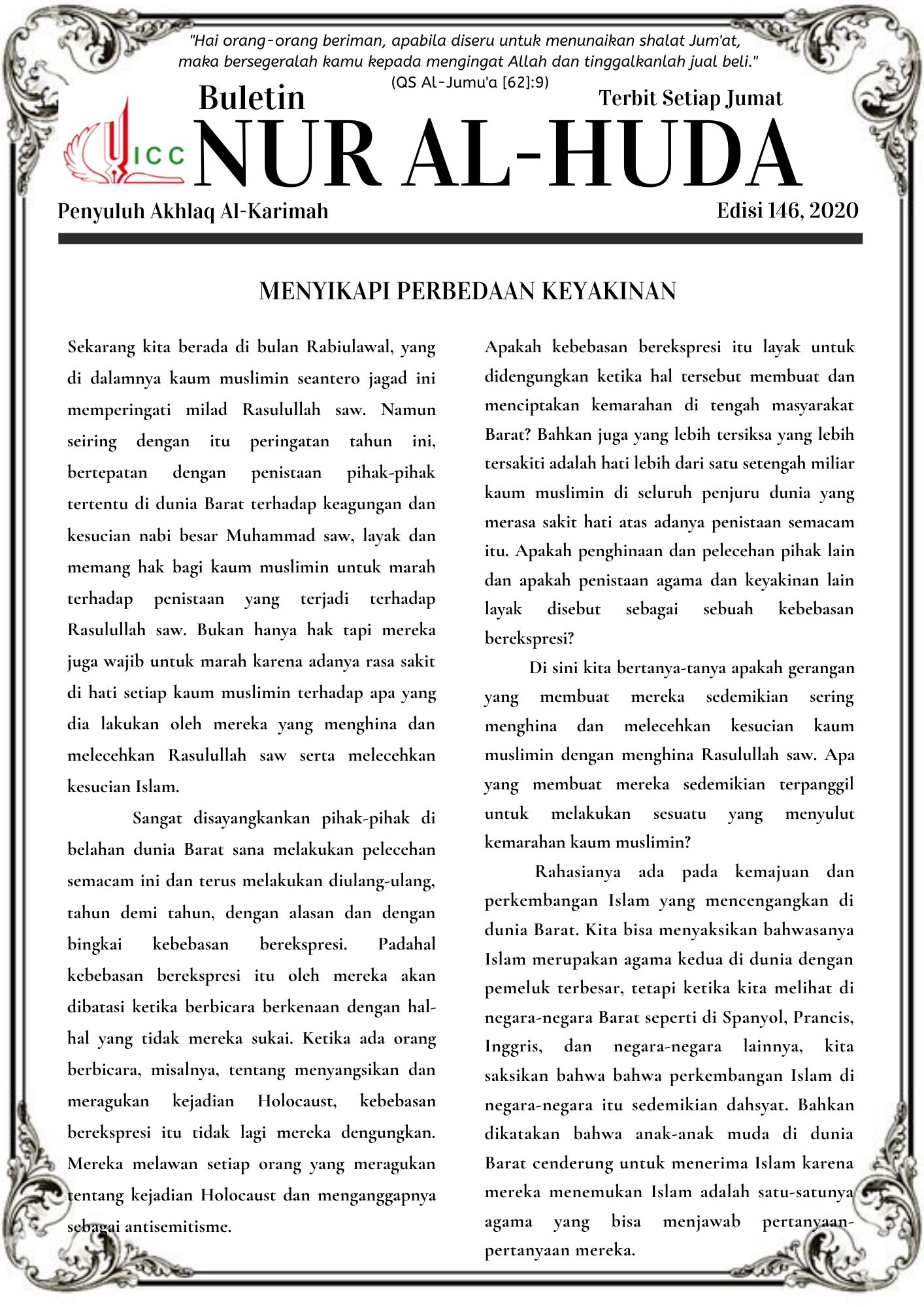 "Hai orang-orang beriman, apabila diseru untuk menunaikan shalat Jum'at, maka bersegeralah kamu kepada mengingat Allah dan tinggalkanlah jual beli."
(QS Al-Jumu'a [62]:9)

Buletin

Terbit Setiap Jumat

ICC

NUR AL-HUDA

Penyuluh Akhlaq Al-Karimah

Edisi 146, 2020

MENYIKAPI PERBEDAAN KEYAKINAN

Sekarang kita berada di bulan Rabiulawal, yang di dalamnya kaum muslimin seantero jagad ini memperingati milad Rasulullah saw. Namun seiring dengan itu peringatan tahun ini, bertepatan dengan penistaan pihak-pihak tertentu di dunia Barat terhadap keagungan dan kesucian nabi besar Muhammad saw, layak dan memang hak bagi kaum muslimin untuk marah terhadap penistaan yang terjadi terhadap Rasulullah saw. Bukan hanya hak tapi mereka juga wajib untuk marah karena adanya rasa sakit di hati setiap kaum muslimin terhadap apa yang dia lakukan oleh mereka yang menghina dan melecehkan Rasulullah saw serta melecehkan kesucian Islam.

Sangat disayangkankan pihak-pihak di belahan dunia Barat sana melakukan pelecehan semacam ini dan terus melakukan diulang-ulang, tahun demi tahun, dengan alasan dan dengan bingkai kebebasan berekspresi. Padahal kebebasan berekspresi itu oleh mereka akan dibatasi ketika berbicara berkenaan dengan hal-hal yang tidak mereka sukai. Ketika ada orang berbicara, misalnya, tentang menyangsikan dan meragukan kejadian Holocaust, kebebasan berekspresi itu tidak lagi mereka dengungkan. Mereka melawan setiap orang yang meragukan tentang kejadian Holocaust dan menganggapnya sebagai antisemitisme.

Apakah kebebasan berekspresi itu layak untuk didengungkan ketika hal tersebut membuat dan menciptakan kemarahan di tengah masyarakat Barat? Bahkan juga yang lebih tersiksa yang lebih tersakiti adalah hati lebih dari satu setengah miliar kaum muslimin di seluruh penjuru dunia yang merasa sakit hati atas adanya penistaan semacam itu. Apakah penghinaan dan pelecehan pihak lain dan apakah penistaan agama dan keyakinan lain layak disebut sebagai sebuah kebebasan berekspresi?

Di sini kita bertanya-tanya apakah gerangan yang membuat mereka sedemikian sering menghina dan melecehkan kesucian kaum muslimin dengan menghina Rasulullah saw. Apa yang membuat mereka sedemikian terpanggil untuk melakukan sesuatu yang menyulut kemarahan kaum muslimin?

Rahasianya ada pada kemajuan dan perkembangan Islam yang mencengangkan di dunia Barat. Kita bisa menyaksikan bahwasanya Islam merupakan agama kedua di dunia dengan pemeluk terbesar, tetapi ketika kita melihat di negara-negara Barat seperti di Spanyol, Prancis, Inggris, dan negara-negara lainnya, kita saksikan bahwa bahwa perkembangan Islam di negara-negara itu sedemikian dahsyat. Bahkan dikatakan bahwa anak-anak muda di dunia Barat cenderung untuk menerima Islam karena mereka menemukan Islam adalah satu-satunya agama yang bisa menjawab pertanyaan-pertanyaan mereka.